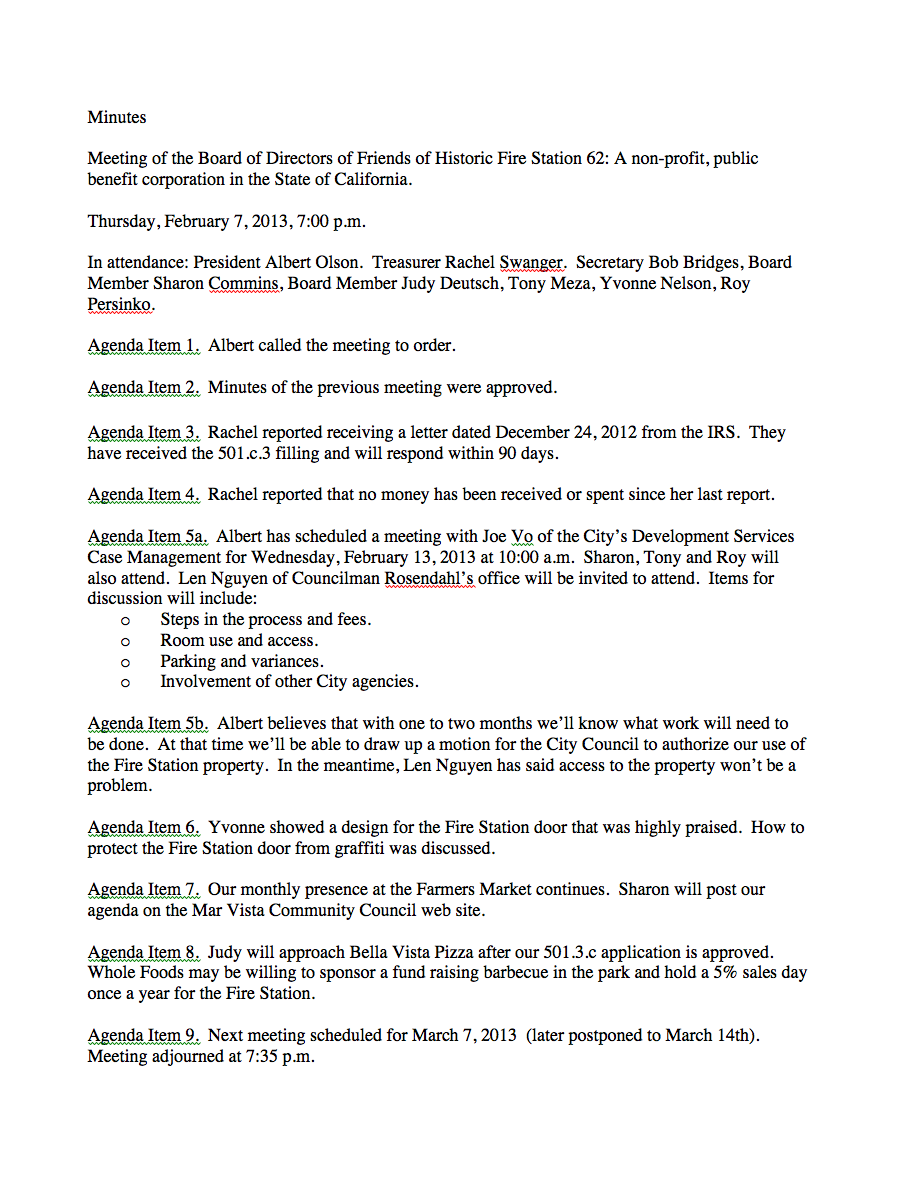 Minutes

Meeting of the Board of Directors of Friends of Historic Fire Station 62: A non-profit, public benefit corporation in the State of California.

Thursday, February 7, 2013, 7:00 p.m.

In attendance: President Albert Olson. Treasurer Rachel Swanger. Secretary Bob Bridges, Board Member Sharon Commins, Board Member Judy Deutsch, Tony Meza, Yvonne Nelson, Roy Persinko.

Agenda Item 1. Albert called the meeting to order.

Agenda Item 2. Minutes of the previous meeting were approved.

Agenda Item 3. Rachel reported receiving a letter dated December 24, 2012 from the IRS. They have received the 501.c.3 filling and will respond within 90 days.

Agenda Item 4. Rachel reported that no money has been received or spent since her last report.

Agenda Item 5a. Albert has scheduled a meeting with Joe Vo of the City's Development Services Case Management for Wednesday, February 13, 2013 at 10:00 a.m. Sharon, Tony and Roy will also attend. Len Nguyen of Councilman Rosendahl's office will be invited to attend. Items for discussion will include:
o Steps in the process and fees.
o Room use and access.
o Parking and variances.
o Involvement of other City agencies.

Agenda Item 5b. Albert believes that with one to two months we'll know what work will need to be done. At that time we'll be able to draw up a motion for the City Council to authorize our use of the Fire Station property. In the meantime, Len Nguyen has said access to the property won't be a problem.

Agenda Item 6. Yvonne showed a design for the Fire Station door that was highly praised. How to protect the Fire Station door from graffiti was discussed.

Agenda Item 7. Our monthly presence at the Farmers Market continues. Sharon will post our agenda on the Mar Vista Community Council web site.

Agenda Item 8. Judy will approach Bella Vista Pizza after our 501.3.c application is approved. Whole Foods may be willing to sponsor a fund raising barbecue in the park and hold a 5% sales day once a year for the Fire Station.

Agenda Item 9. Next meeting scheduled for March 7, 2013 (later postponed to March 14th). Meeting adjourned at 7:35 p.m.